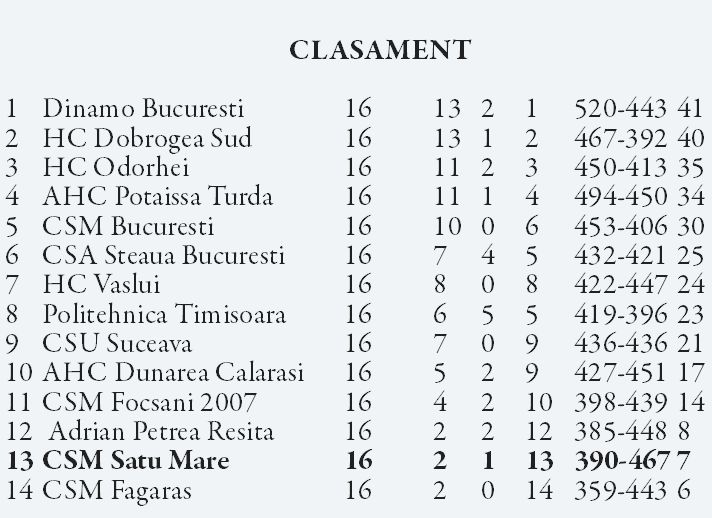 CLASAMENT

| 1 | Dinamo Bucuresti | 16 | 13 | 2 | 1 | 520-443 | 41 |
|---|---|---|---|---|---|---|---|
| 2 | HC Dobrogea Sud | 16 | 13 | 1 | 2 | 467-392 | 40 |
| 3 | HC Odorhei | 16 | 11 | 2 | 3 | 450-413 | 35 |
| 4 | AHC Potaissa Turda | 16 | 11 | 1 | 4 | 494-450 | 34 |
| 5 | CSM Bucuresti | 16 | 10 | 0 | 6 | 453-406 | 30 |
| 6 | CSA Steaua Bucuresti | 16 | 7 | 4 | 5 | 432-421 | 25 |
| 7 | HC Vaslui | 16 | 8 | 0 | 8 | 422-447 | 24 |
| 8 | Politehnica Timisoara | 16 | 6 | 5 | 5 | 419-396 | 23 |
| 9 | CSU Suceava | 16 | 7 | 0 | 9 | 436-436 | 21 |
| 10 | AHC Dunarea Calarasi | 16 | 5 | 2 | 9 | 427-451 | 17 |
| 11 | CSM Focsani 2007 | 16 | 4 | 2 | 10 | 398-439 | 14 |
| 12 | Adrian Petrea Resita | 16 | 2 | 2 | 12 | 385-448 | 8 |
| 13 | CSM Satu Mare | 16 | 2 | 1 | 13 | 390-467 | 7 |
| 14 | CSM Fagaras | 16 | 2 | 0 | 14 | 359-443 | 6 |